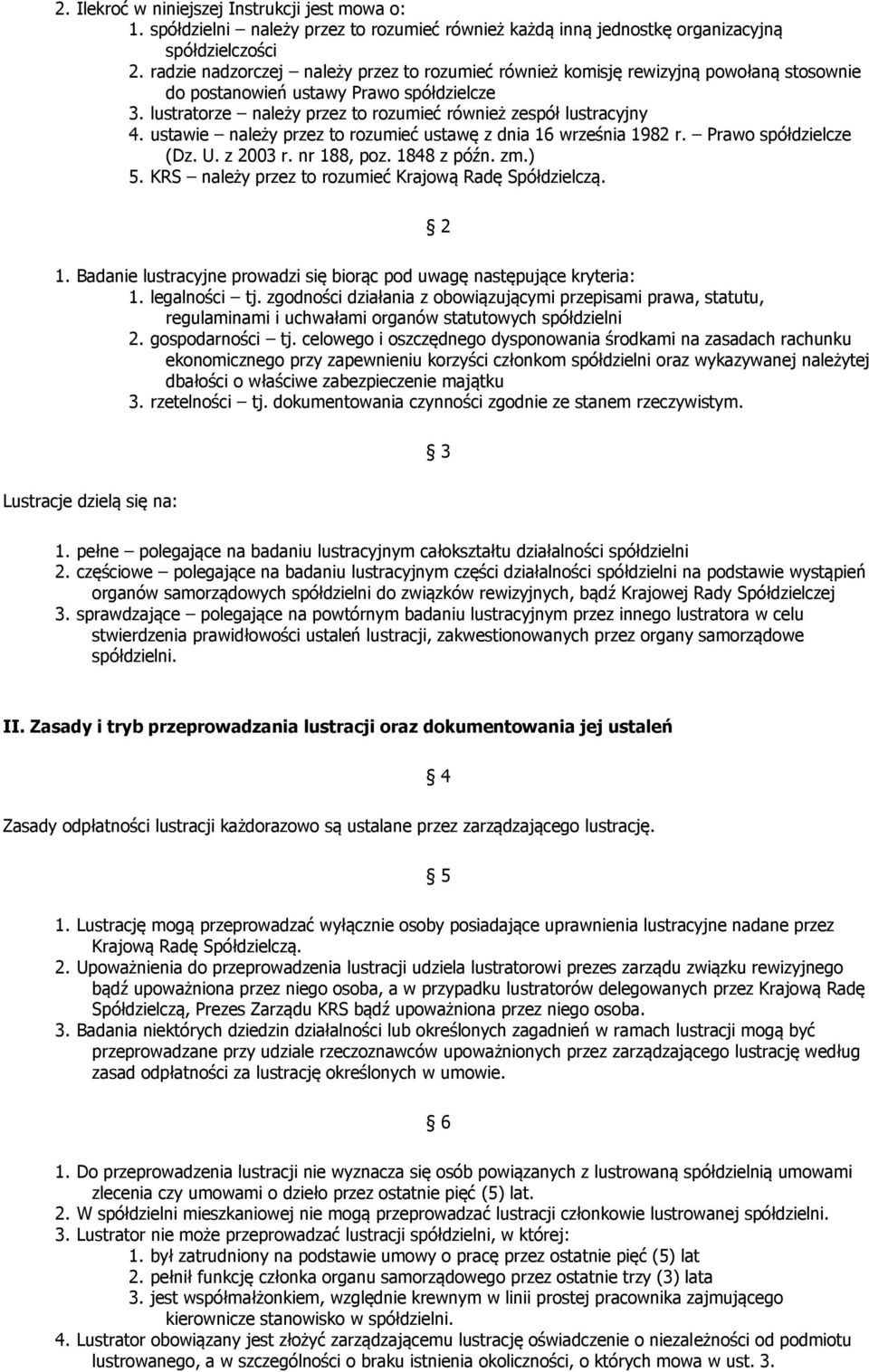 2. Ilekroć w niniejszej Instrukcji jest mowa o:
1. spółdzielni – należy przez to rozumieć również każdą inną jednostkę organizacyjną spółdzielczości
2. radzie nadzorczej – należy przez to rozumieć również komisję rewizyjną powołaną stosownie do postanowień ustawy Prawo spółdzielcze
3. lustratorze – należy przez to rozumieć również zespół lustracyjny
4. ustawie – należy przez to rozumieć ustawę z dnia 16 września 1982 r. – Prawo spółdzielcze (Dz. U. z 2003 r. nr 188, poz. 1848 z późn. zm.)
5. KRS – należy przez to rozumieć Krajową Radę Spółdzielczą.

§ 2

1. Badanie lustracyjne prowadzi się biorąc pod uwagę następujące kryteria:
1. legalności – tj. zgodności działania z obowiązującymi przepisami prawa, statutu, regulaminami i uchwałami organów statutowych spółdzielni
2. gospodarności – tj. celowego i oszczędnego dysponowania środkami na zasadach rachunku ekonomicznego przy zapewnieniu korzyści członkom spółdzielni oraz wykazywanej należytej dbałości o właściwe zabezpieczenie majątku
3. rzetelności – tj. dokumentowania czynności zgodnie ze stanem rzeczywistym.

§ 3

Lustracje dzielą się na:

1. pełne – polegające na badaniu lustracyjnym całokształtu działalności spółdzielni
2. częściowe – polegające na badaniu lustracyjnym części działalności spółdzielni na podstawie wystąpień organów samorządowych spółdzielni do związków rewizyjnych, bądź Krajowej Rady Spółdzielczej
3. sprawdzające – polegające na powtórnym badaniu lustracyjnym przez innego lustratora w celu stwierdzenia prawidłowości ustaleń lustracji, zakwestionowanych przez organy samorządowe spółdzielni.

II. Zasady i tryb przeprowadzania lustracji oraz dokumentowania jej ustaleń

§ 4

Zasady odpłatności lustracji każdorazowo są ustalane przez zarządzającego lustrację.

§ 5

1. Lustrację mogą przeprowadzać wyłącznie osoby posiadające uprawnienia lustracyjne nadane przez Krajową Radę Spółdzielczą.
2. Upoważnienia do przeprowadzenia lustracji udziela lustratorowi prezes zarządu związku rewizyjnego bądź upoważniona przez niego osoba, a w przypadku lustratorów delegowanych przez Krajową Radę Spółdzielczą, Prezes Zarządu KRS bądź upoważniona przez niego osoba.
3. Badania niektórych dziedzin działalności lub określonych zagadnień w ramach lustracji mogą być przeprowadzane przy udziale rzeczoznawców upoważnionych przez zarządzającego lustrację według zasad odpłatności za lustrację określonych w umowie.

§ 6

1. Do przeprowadzenia lustracji nie wyznacza się osób powiązanych z lustrowaną spółdzielnią umowami zlecenia czy umowami o dzieło przez ostatnie pięć (5) lat.
2. W spółdzielni mieszkaniowej nie mogą przeprowadzać lustracji członkowie lustrowanej spółdzielni.
3. Lustrator nie może przeprowadzać lustracji spółdzielni, w której:
1. był zatrudniony na podstawie umowy o pracę przez ostatnie pięć (5) lat
2. pełnił funkcję członka organu samorządowego przez ostatnie trzy (3) lata
3. jest współmałżonkiem, względnie krewnym w linii prostej pracownika zajmującego kierownicze stanowisko w spółdzielni.
4. Lustrator obowiązany jest złożyć zarządzającemu lustrację oświadczenie o niezależności od podmiotu lustrowanego, a w szczególności o braku istnienia okoliczności, o których mowa w ust. 3.